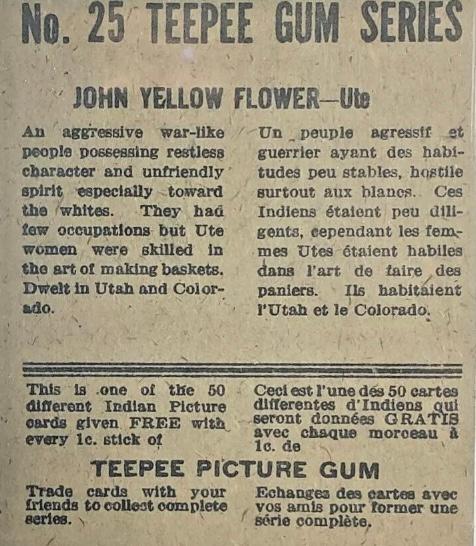 No. 25 TEEPEE GUM SERIES

JOHN YELLOW FLOWER—Ute

An aggressive war-like people possessing restless character and unfriendly spirit especially toward the whites. They had few occupations but Ute women were skilled in the art of making baskets. Dwelt in Utah and Colorado.

Un peuple agressif et guerrier ayant des habitudes peu stables, hostile surtout aux blancs. Ces Indiens étaient peu diligents, cependant les femmes Utes étaient habiles dans l'art de faire des paniers. Ils habitaient l'Utah et le Colorado.

This is one of the 50 different Indian Picture cards given FREE with every 1c. stick of

Ceci est l'une des 50 cartes differentes d'Indiens qui seront données GRATIS avec chaque morceau à 1c. de

TEEPEE PICTURE GUM

Trade cards with your friends to collect complete series.

Echanges des cartes avec vos amis pour former une série complète.